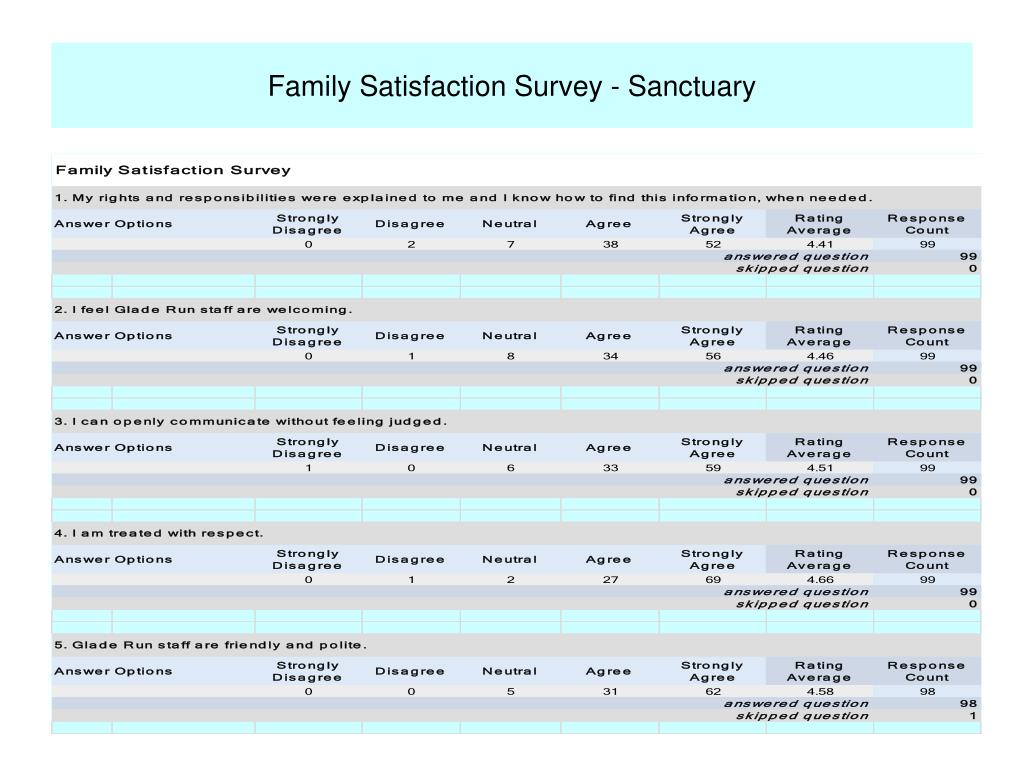 Family Satisfaction Survey - Sanctuary

Family Satisfaction Survey

1. My rights and responsibilities were explained to me and I know how to find this information, when needed.

| Answer Options | Strongly Disagree | Disagree | Neutral | Agree | Strongly Agree | Rating Average | Response Count |
|---|---|---|---|---|---|---|---|
| | 0 | 2 | 7 | 38 | 52 | 4.41 | 99 |
| | | | | | | answered question | 99 |
| | | | | | | skipped question | 0 |

2. I feel Glade Run staff are welcoming.

| Answer Options | Strongly Disagree | Disagree | Neutral | Agree | Strongly Agree | Rating Average | Response Count |
|---|---|---|---|---|---|---|---|
| | 0 | 1 | 8 | 34 | 56 | 4.46 | 99 |
| | | | | | | answered question | 99 |
| | | | | | | skipped question | 0 |

3. I can openly communicate without feeling judged.

| Answer Options | Strongly Disagree | Disagree | Neutral | Agree | Strongly Agree | Rating Average | Response Count |
|---|---|---|---|---|---|---|---|
| | 1 | 0 | 6 | 33 | 59 | 4.51 | 99 |
| | | | | | | answered question | 99 |
| | | | | | | skipped question | 0 |

4. I am treated with respect.

| Answer Options | Strongly Disagree | Disagree | Neutral | Agree | Strongly Agree | Rating Average | Response Count |
|---|---|---|---|---|---|---|---|
| | 0 | 1 | 2 | 27 | 69 | 4.66 | 99 |
| | | | | | | answered question | 99 |
| | | | | | | skipped question | 0 |

5. Glade Run staff are friendly and polite.

| Answer Options | Strongly Disagree | Disagree | Neutral | Agree | Strongly Agree | Rating Average | Response Count |
|---|---|---|---|---|---|---|---|
| | 0 | 0 | 5 | 31 | 62 | 4.58 | 98 |
| | | | | | | answered question | 98 |
| | | | | | | skipped question | 1 |